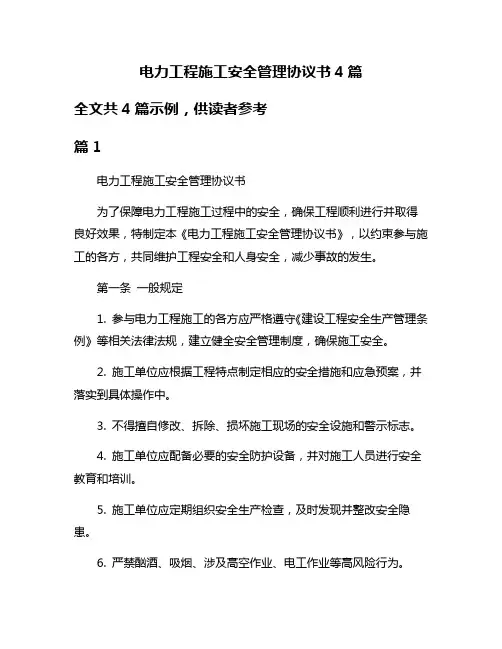 电力工程施工安全管理协议书 4 篇

全文共 4 篇示例，供读者参考

篇 1

电力工程施工安全管理协议书

为了保障电力工程施工过程中的安全，确保工程顺利进行并取得良好效果，特制定本《电力工程施工安全管理协议书》，以约束参与施工的各方，共同维护工程安全和人身安全，减少事故的发生。

第一条 一般规定

1. 参与电力工程施工的各方应严格遵守《建设工程安全生产管理条例》等相关法律法规，建立健全安全管理制度，确保施工安全。

2. 施工单位应根据工程特点制定相应的安全措施和应急预案，并落实到具体操作中。

3. 不得擅自修改、拆除、损坏施工现场的安全设施和警示标志。

4. 施工单位应配备必要的安全防护设备，并对施工人员进行安全教育和培训。

5. 施工单位应定期组织安全生产检查，及时发现并整改安全隐患。

6. 严禁酗酒、吸烟、涉及高空作业、电工作业等高风险行为。